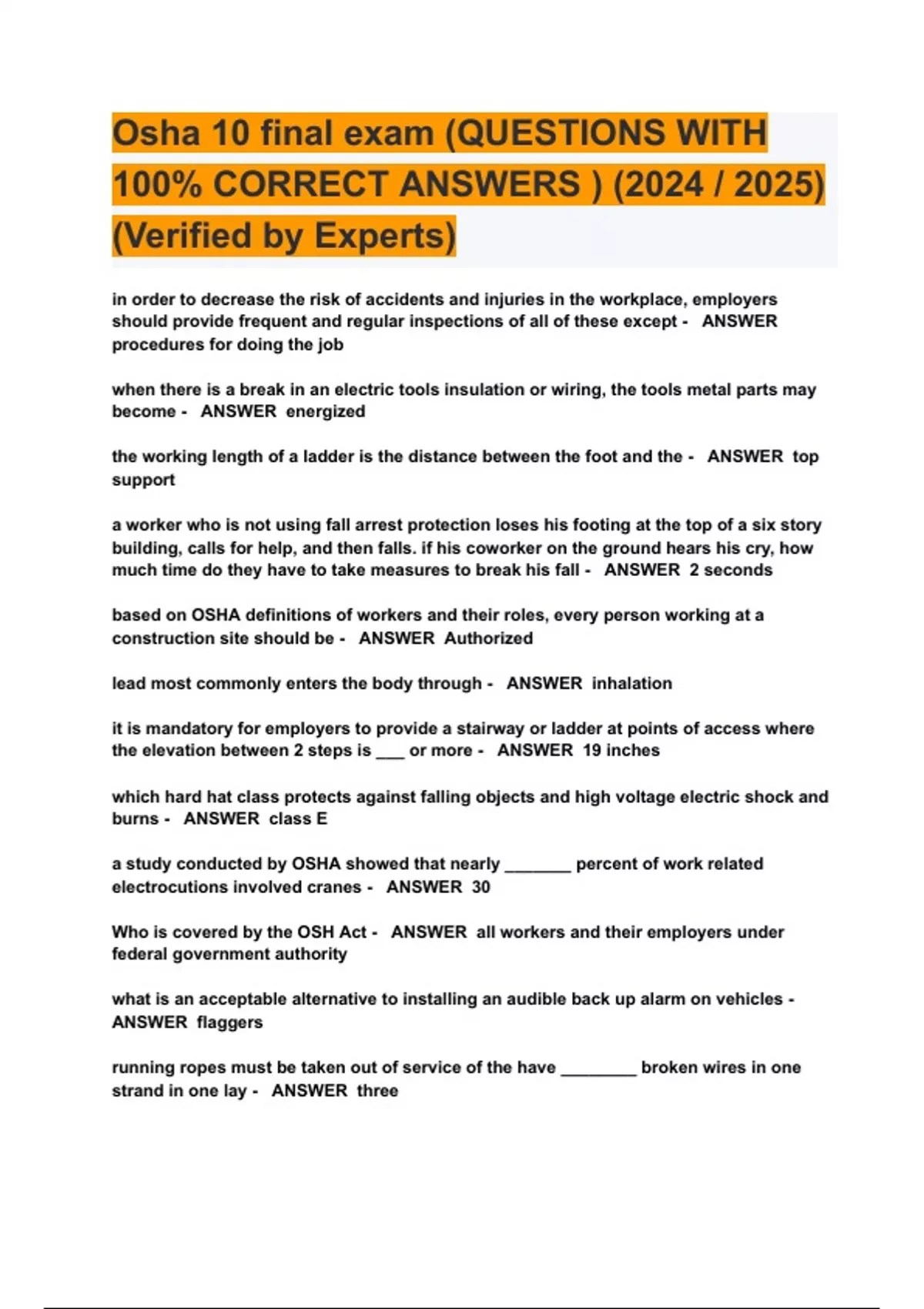 Osha 10 final exam (QUESTIONS WITH 100% CORRECT ANSWERS ) (2024 / 2025) (Verified by Experts)

in order to decrease the risk of accidents and injuries in the workplace, employers should provide frequent and regular inspections of all of these except - ANSWER procedures for doing the job

when there is a break in an electric tools insulation or wiring, the tools metal parts may become - ANSWER energized

the working length of a ladder is the distance between the foot and the - ANSWER top support

a worker who is not using fall arrest protection loses his footing at the top of a six story building, calls for help, and then falls. if his coworker on the ground hears his cry, how much time do they have to take measures to break his fall - ANSWER 2 seconds

based on OSHA definitions of workers and their roles, every person working at a construction site should be - ANSWER Authorized

lead most commonly enters the body through - ANSWER inhalation

it is mandatory for employers to provide a stairway or ladder at points of access where the elevation between 2 steps is ___ or more - ANSWER 19 inches

which hard hat class protects against falling objects and high voltage electric shock and burns - ANSWER class E

a study conducted by OSHA showed that nearly _______ percent of work related electrocutions involved cranes - ANSWER 30

Who is covered by the OSH Act - ANSWER all workers and their employers under federal government authority

what is an acceptable alternative to installing an audible back up alarm on vehicles - ANSWER flaggers

running ropes must be taken out of service of the have ________ broken wires in one strand in one lay - ANSWER three